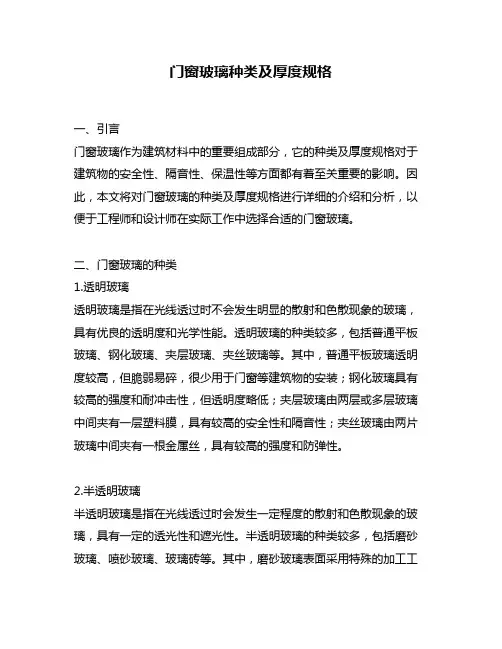 门窗玻璃种类及厚度规格

一、引言
门窗玻璃作为建筑材料中的重要组成部分，它的种类及厚度规格对于建筑物的安全性、隔音性、保温性等方面都有着至关重要的影响。因此，本文将对门窗玻璃的种类及厚度规格进行详细的介绍和分析，以便于工程师和设计师在实际工作中选择合适的门窗玻璃。

二、门窗玻璃的种类
1.透明玻璃
透明玻璃是指在光线透过时不会发生明显的散射和色散现象的玻璃，具有优良的透明度和光学性能。透明玻璃的种类较多，包括普通平板玻璃、钢化玻璃、夹层玻璃、夹丝玻璃等。其中，普通平板玻璃透明度较高，但脆弱易碎，很少用于门窗等建筑物的安装；钢化玻璃具有较高的强度和耐冲击性，但透明度略低；夹层玻璃由两层或多层玻璃中间夹有一层塑料膜，具有较高的安全性和隔音性；夹丝玻璃由两片玻璃中间夹有一根金属丝，具有较高的强度和防弹性。

2.半透明玻璃
半透明玻璃是指在光线透过时会发生一定程度的散射和色散现象的玻璃，具有一定的透光性和遮光性。半透明玻璃的种类较多，包括磨砂玻璃、喷砂玻璃、玻璃砖等。其中，磨砂玻璃表面采用特殊的加工工